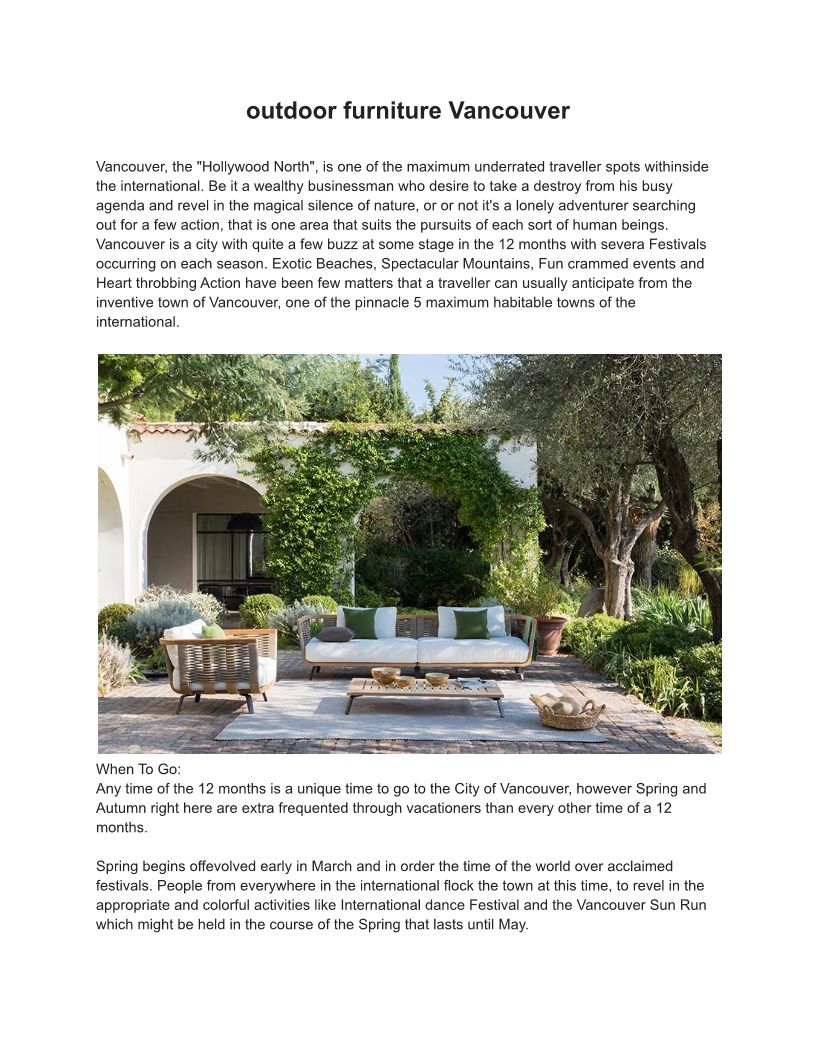 outdoor furniture Vancouver

Vancouver, the "Hollywood North", is one of the maximum underrated traveller spots withinside the international. Be it a wealthy businessman who desire to take a destroy from his busy agenda and revel in the magical silence of nature, or or not it's a lonely adventurer searching out for a few action, that is one area that suits the pursuits of each sort of human beings. Vancouver is a city with quite a few buzz at some stage in the 12 months with severa Festivals occurring on each season. Exotic Beaches, Spectacular Mountains, Fun crammed events and Heart throbbing Action have been few matters that a traveller can usually anticipate from the inventive town of Vancouver, one of the pinnacle 5 maximum habitable towns of the international.

When To Go:
Any time of the 12 months is a unique time to go to the City of Vancouver, however Spring and Autumn right here are extra frequented through vacationers than every other time of a 12 months.

Spring begins offevolved early in March and in order the time of the world over acclaimed festivals. People from everywhere in the international flock the town at this time, to revel in the appropriate and colorful activities like International dance Festival and the Vancouver Sun Run which might be held in the course of the Spring that lasts until May.